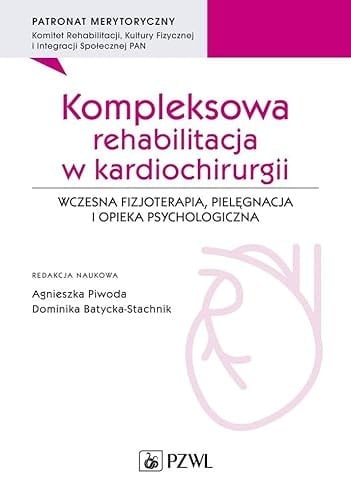 PATRONAT MERYTORYCZNY
Komitet Rehabilitacji, Kultury Fizycznej i Integracji Społecznej PAN

Kompleksowa rehabilitacja w kardiochirurgii

WCZESNA FIZJOTERAPIA, PIELĘGNACJA I OPIEKA PSYCHOLOGICZNA

REDAKCJA NAUKOWA
Agnieszka Piwoda
Dominika Batycka-Stachnik

PZWL